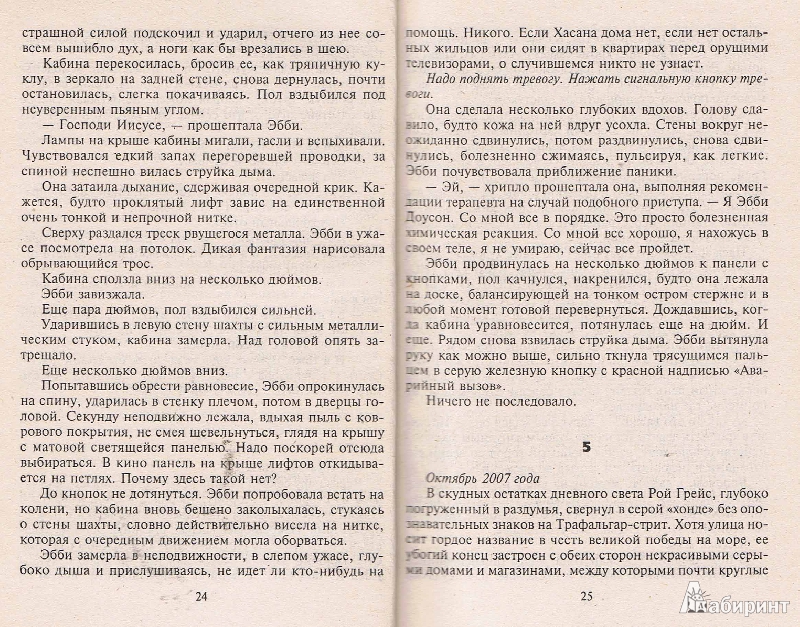 страшной силой подскочил и ударил, отчего из нее совсем вышибло дух, а ноги как бы врезались в шею.

Кабина перекосилась, бросив ее, как тряпичную куклу, в зеркало на задней стене, снова дернулась, почти остановилась, слегка покачиваясь. Пол вздыбился под неуверенным пьяным углом.

— Господи Иисусе, — прошептала Эбби.

Лампы на крыше кабины мигали, гасли и вспыхивали. Чувствовался едкий запах перегоревшей проводки, за спиной неспешно вилась струйка дыма.

Она затаила дыхание, сдерживая очередной крик. Кажется, будто проклятый лифт завис на единственной очень тонкой и непрочной нитке.

Сверху раздался треск рвущегося металла. Эбби в ужасе посмотрела на потолок. Дикая фантазия нарисовала обрывающийся трос.

Кабина сползла вниз на несколько дюймов.

Эбби завизжала.

Еще пара дюймов, пол вздыбился сильней.

Ударившись в левую стену шахты с сильным металлическим стуком, кабина замерла. Над головой опять затрещало.

Еще несколько дюймов вниз.

Попытавшись обрести равновесие, Эбби опрокинулась на спину, ударилась в стенку плечом, потом в дверцы головой. Секунду неподвижно лежала, вдыхая пыль с коврового покрытия, не смея шевельнуться, глядя на крышу с матовой светящейся панелью. Надо поскорей отсюда выбираться. В кино панель на крыше лифтов откидывается на петлях. Почему здесь такой нет?

До кнопок не дотянуться. Эбби попробовала встать на колени, но кабина вновь бешено заколыхалась, стукаясь о стены шахты, словно действительно висела на нитке, которая с очередным движением могла оборваться.

Эбби замерла в неподвижности, в слепом ужасе, глубоко дыша и прислушиваясь, не идет ли кто-нибудь на

24

помощь. Никого. Если Хасана дома нет, если нет остальных жильцов или они сидят в квартирах перед орущими телевизорами, о случившемся никто не узнает.

Надо поднять тревогу. Нажать сигнальную кнопку тревоги.

Она сделала несколько глубоких вдохов. Голову сдавило, будто кожа на ней вдруг усохла. Стены вокруг неожиданно сдвинулись, потом раздвинулись, снова сдвинулись, болезненно сжимаясь, пульсируя, как легкие. Эбби почувствовала приближение паники.

— Эй, — хрипло прошептала она, выполняя рекомендации терапевта на случай подобного приступа. — Я Эбби Доусон. Со мной все в порядке. Это просто болезненная химическая реакция. Со мной все хорошо, я нахожусь в своем теле, я не умираю, сейчас все пройдет.

Эбби продвинулась на несколько дюймов к панели с кнопками, пол качнулся, накренился, будто она лежала на доске, балансирующей на тонком остром стержне и в любой момент готовой перевернуться. Дождавшись, когда кабина уравновесится, потянулась еще на дюйм. И еще. Рядом снова взвилась струйка дыма. Эбби вытянула руку как можно выше, сильно ткнула трясущимся пальцем в серую железную кнопку с красной надписью «Аварийный вызов».

Ничего не последовало.

5

Октябрь 2007 года

В скудных остатках дневного света Рой Грейс, глубоко погруженный в раздумья, свернул в серой «хонде» без опознавательных знаков на Трафальгар-стрит. Хотя улица носит гордое название в честь великой победы на море, ее убогий конец застроен с обеих сторон некрасивыми серыми домами и магазинами, между которыми почти круглые

25

Лабиринт